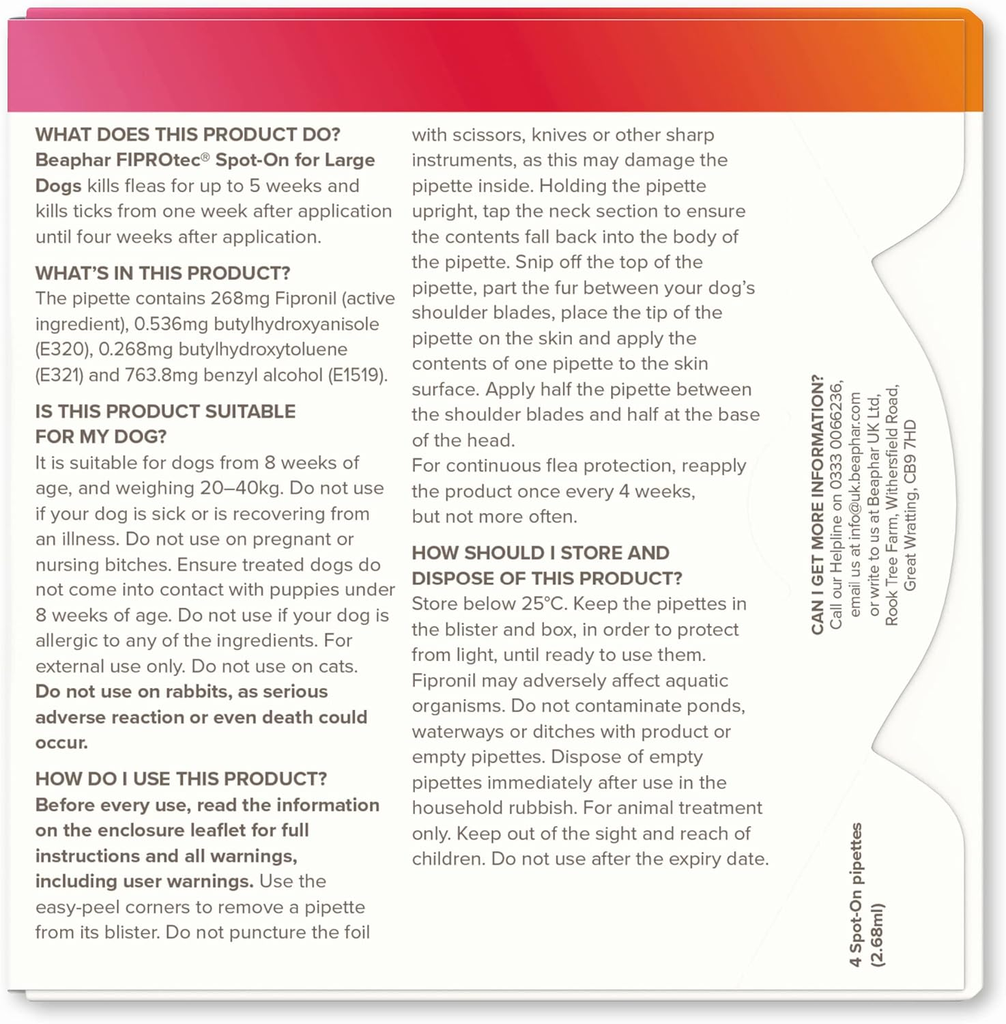 WHAT DOES THIS PRODUCT DO?
Beaphar FIPROtec® Spot-On for Large Dogs kills fleas for up to 5 weeks and kills ticks from one week after application until four weeks after application.

WHAT'S IN THIS PRODUCT?
The pipette contains 268mg Fipronil (active ingredient), 0.536mg butylhydroxyanisole (E320), 0.268mg butylhydroxytoluene (E321) and 763.8mg benzyl alcohol (E1519).

IS THIS PRODUCT SUITABLE FOR MY DOG?
It is suitable for dogs from 8 weeks of age, and weighing 20–40kg. Do not use if your dog is sick or is recovering from an illness. Do not use on pregnant or nursing bitches. Ensure treated dogs do not come into contact with puppies under 8 weeks of age. Do not use if your dog is allergic to any of the ingredients. For external use only. Do not use on cats. Do not use on rabbits, as serious adverse reaction or even death could occur.

HOW DO I USE THIS PRODUCT?
Before every use, read the information on the enclosure leaflet for full instructions and all warnings, including user warnings. Use the easy-peel corners to remove a pipette from its blister. Do not puncture the foil with scissors, knives or other sharp instruments, as this may damage the pipette inside. Holding the pipette upright, tap the neck section to ensure the contents fall back into the body of the pipette. Snip off the top of the pipette, part the fur between your dog's shoulder blades, place the tip of the pipette on the skin and apply the contents of one pipette to the skin surface. Apply half the pipette between the shoulder blades and half at the base of the head.
For continuous flea protection, reapply the product once every 4 weeks, but not more often.

HOW SHOULD I STORE AND DISPOSE OF THIS PRODUCT?
Store below 25°C. Keep the pipettes in the blister and box, in order to protect from light, until ready to use them. Fipronil may adversely affect aquatic organisms. Do not contaminate ponds, waterways or ditches with product or empty pipettes. Dispose of empty pipettes immediately after use in the household rubbish. For animal treatment only. Keep out of the sight and reach of children. Do not use after the expiry date.

CAN I GET MORE INFORMATION?
Call our Helpline on 0333 0066236, email us at info@uk.beaphar.com or write to us at Beaphar UK Ltd, Rook Tree Farm, Withersfield Road, Great Wratting, CB9 7HD

4 Spot-On pipettes (2.68ml)